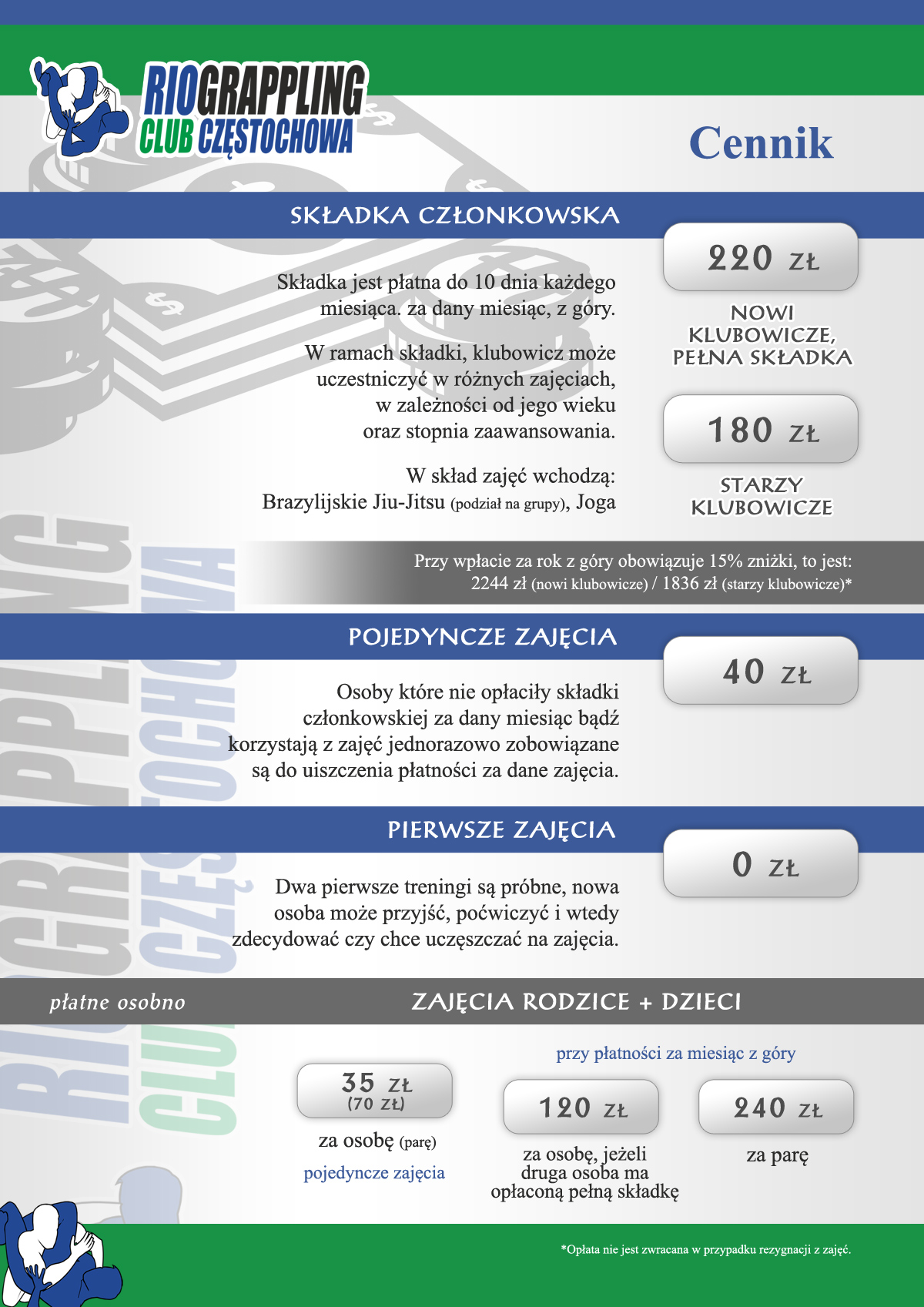 RIOGRAPPLING
CLUB CZĘSTOCHOWA

Cennik

SKŁADKA CZŁONKOWSKA

Składka jest płatna do 10 dnia każdego miesiąca. za dany miesiąc, z góry.

W ramach składki, klubowicz może uczestniczyć w różnych zajęciach, w zależności od jego wieku oraz stopnia zaawansowania.

W skład zajęć wchodzą:
Brazylijskie Jiu-Jitsu (podział na grupy), Joga

220 ZŁ

NOWI KLUBOWICZE, PEŁNA SKŁADKA

180 ZŁ

STARZY KLUBOWICZE

Przy wpłacie za rok z góry obowiązuje 15% zniżki, to jest:
2244 zł (nowi klubowicze) / 1836 zł (starzy klubowicze)*

POJEDYNCZE ZAJĘCIA

Osoby które nie opłaciły składki członkowskiej za dany miesiąc bądź korzystają z zajęć jednorazowo zobowiązane są do uiszczenia płatności za dane zajęcia.

40 ZŁ

PIERWSZE ZAJĘCIA

Dwa pierwsze treningi są próbne, nowa osoba może przyjść, poćwiczyć i wtedy zdecydować czy chce uczęszczać na zajęcia.

0 ZŁ

płatne osobno

ZAJĘCIA RODZICE + DZIECI

35 ZŁ
(70 ZŁ)

za osobę (parę)

pojedyncze zajęcia

przy płatności za miesiąc z góry

120 ZŁ

za osobę, jeżeli druga osoba ma opłaconą pełną składkę

240 ZŁ

za parę

*Opłata nie jest zwracana w przypadku rezygnacji z zajęć.